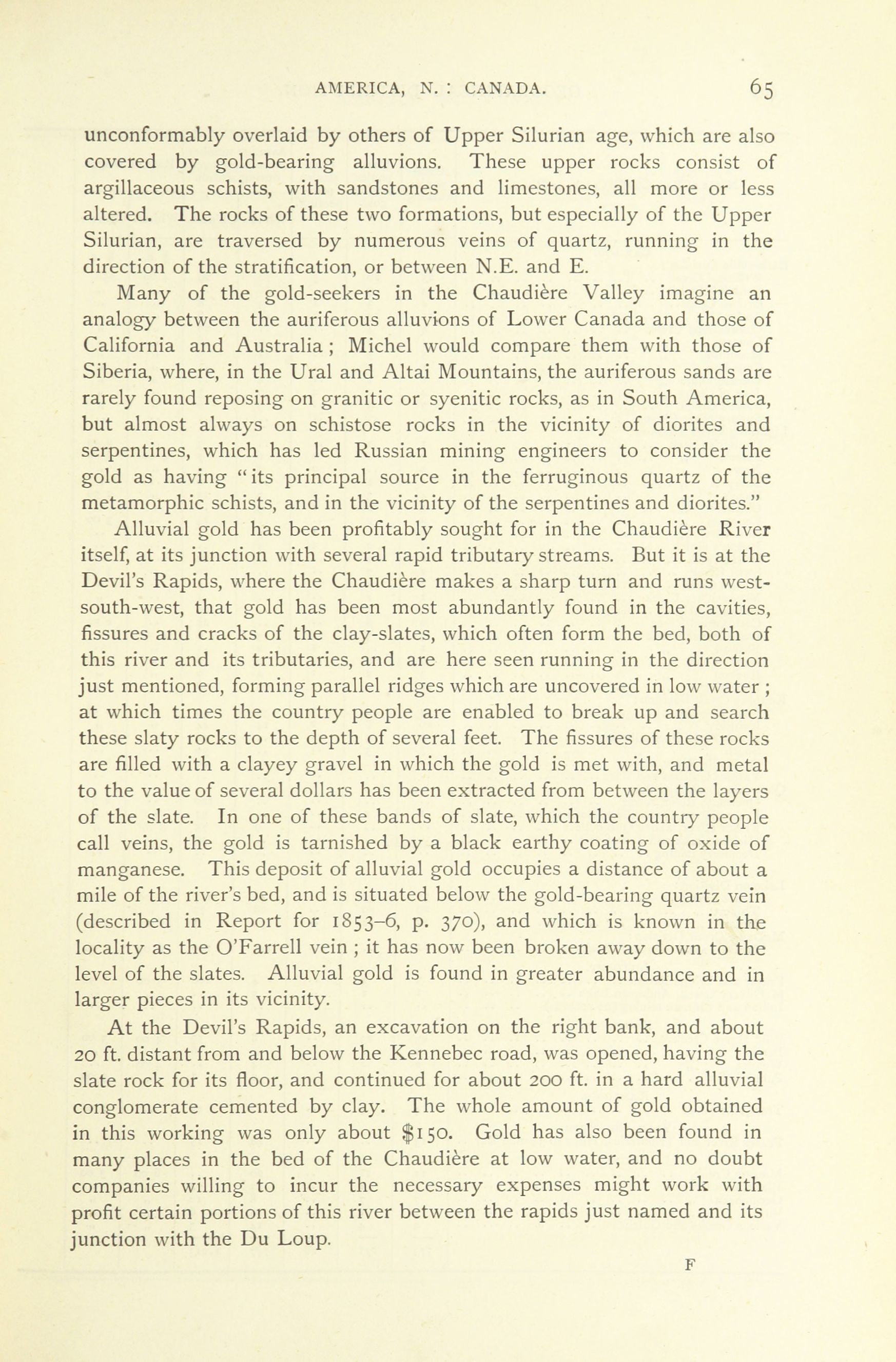 AMERICA, N. : CANADA. 65

unconformably overlaid by others of Upper Silurian age, which are also covered by gold-bearing alluvions. These upper rocks consist of argillaceous schists, with sandstones and limestones, all more or less altered. The rocks of these two formations, but especially of the Upper Silurian, are traversed by numerous veins of quartz, running in the direction of the stratification, or between N.E. and E.

Many of the gold-seekers in the Chaudière Valley imagine an analogy between the auriferous alluvions of Lower Canada and those of California and Australia ; Michel would compare them with those of Siberia, where, in the Ural and Altai Mountains, the auriferous sands are rarely found reposing on granitic or syenitic rocks, as in South America, but almost always on schistose rocks in the vicinity of diorites and serpentines, which has led Russian mining engineers to consider the gold as having "its principal source in the ferruginous quartz of the metamorphic schists, and in the vicinity of the serpentines and diorites."

Alluvial gold has been profitably sought for in the Chaudière River itself, at its junction with several rapid tributary streams. But it is at the Devil's Rapids, where the Chaudière makes a sharp turn and runs west-south-west, that gold has been most abundantly found in the cavities, fissures and cracks of the clay-slates, which often form the bed, both of this river and its tributaries, and are here seen running in the direction just mentioned, forming parallel ridges which are uncovered in low water ; at which times the country people are enabled to break up and search these slaty rocks to the depth of several feet. The fissures of these rocks are filled with a clayey gravel in which the gold is met with, and metal to the value of several dollars has been extracted from between the layers of the slate. In one of these bands of slate, which the country people call veins, the gold is tarnished by a black earthy coating of oxide of manganese. This deposit of alluvial gold occupies a distance of about a mile of the river's bed, and is situated below the gold-bearing quartz vein (described in Report for 1853–6, p. 370), and which is known in the locality as the O'Farrell vein ; it has now been broken away down to the level of the slates. Alluvial gold is found in greater abundance and in larger pieces in its vicinity.

At the Devil's Rapids, an excavation on the right bank, and about 20 ft. distant from and below the Kennebec road, was opened, having the slate rock for its floor, and continued for about 200 ft. in a hard alluvial conglomerate cemented by clay. The whole amount of gold obtained in this working was only about $150. Gold has also been found in many places in the bed of the Chaudière at low water, and no doubt companies willing to incur the necessary expenses might work with profit certain portions of this river between the rapids just named and its junction with the Du Loup.

F